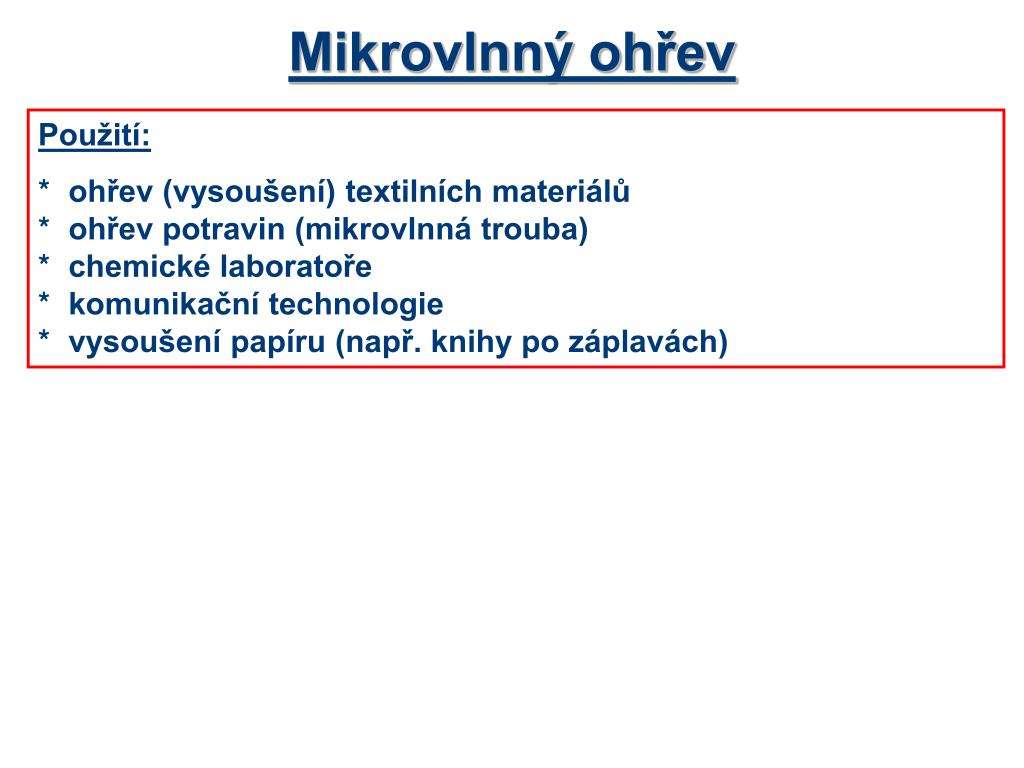 Mikrovlnný ohřev

Použití:

* ohřev (vysoušení) textilních materiálů
* ohřev potravin (mikrovlnná trouba)
* chemické laboratoře
* komunikační technologie
* vysoušení papíru (např. knihy po záplavách)